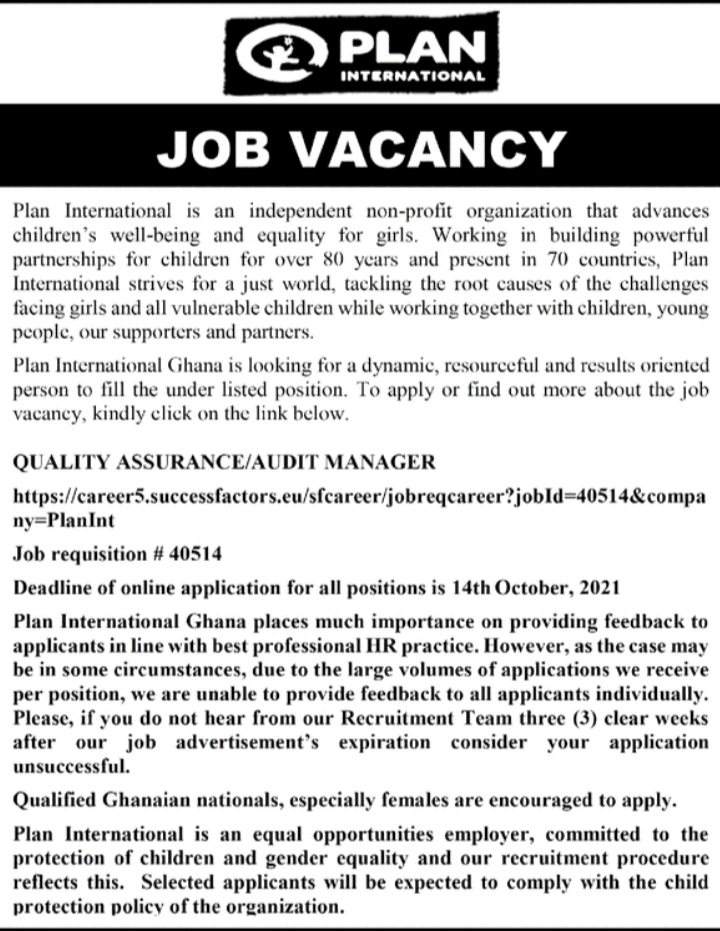 PLAN
INTERNATIONAL

JOB VACANCY

Plan International is an independent non-profit organization that advances children's well-being and equality for girls. Working in building powerful partnerships for children for over 80 years and present in 70 countries, Plan International strives for a just world, tackling the root causes of the challenges facing girls and all vulnerable children while working together with children, young people, our supporters and partners.

Plan International Ghana is looking for a dynamic, resourceful and results oriented person to fill the under listed position. To apply or find out more about the job vacancy, kindly click on the link below.

QUALITY ASSURANCE/AUDIT MANAGER

https://career5.successfactors.eu/sfcareer/jobreqcareer?jobId=40514&company=PlanInt

Job requisition # 40514

Deadline of online application for all positions is 14th October, 2021

Plan International Ghana places much importance on providing feedback to applicants in line with best professional HR practice. However, as the case may be in some circumstances, due to the large volumes of applications we receive per position, we are unable to provide feedback to all applicants individually. Please, if you do not hear from our Recruitment Team three (3) clear weeks after our job advertisement's expiration consider your application unsuccessful.

Qualified Ghanaian nationals, especially females are encouraged to apply.

Plan International is an equal opportunities employer, committed to the protection of children and gender equality and our recruitment procedure reflects this. Selected applicants will be expected to comply with the child protection policy of the organization.